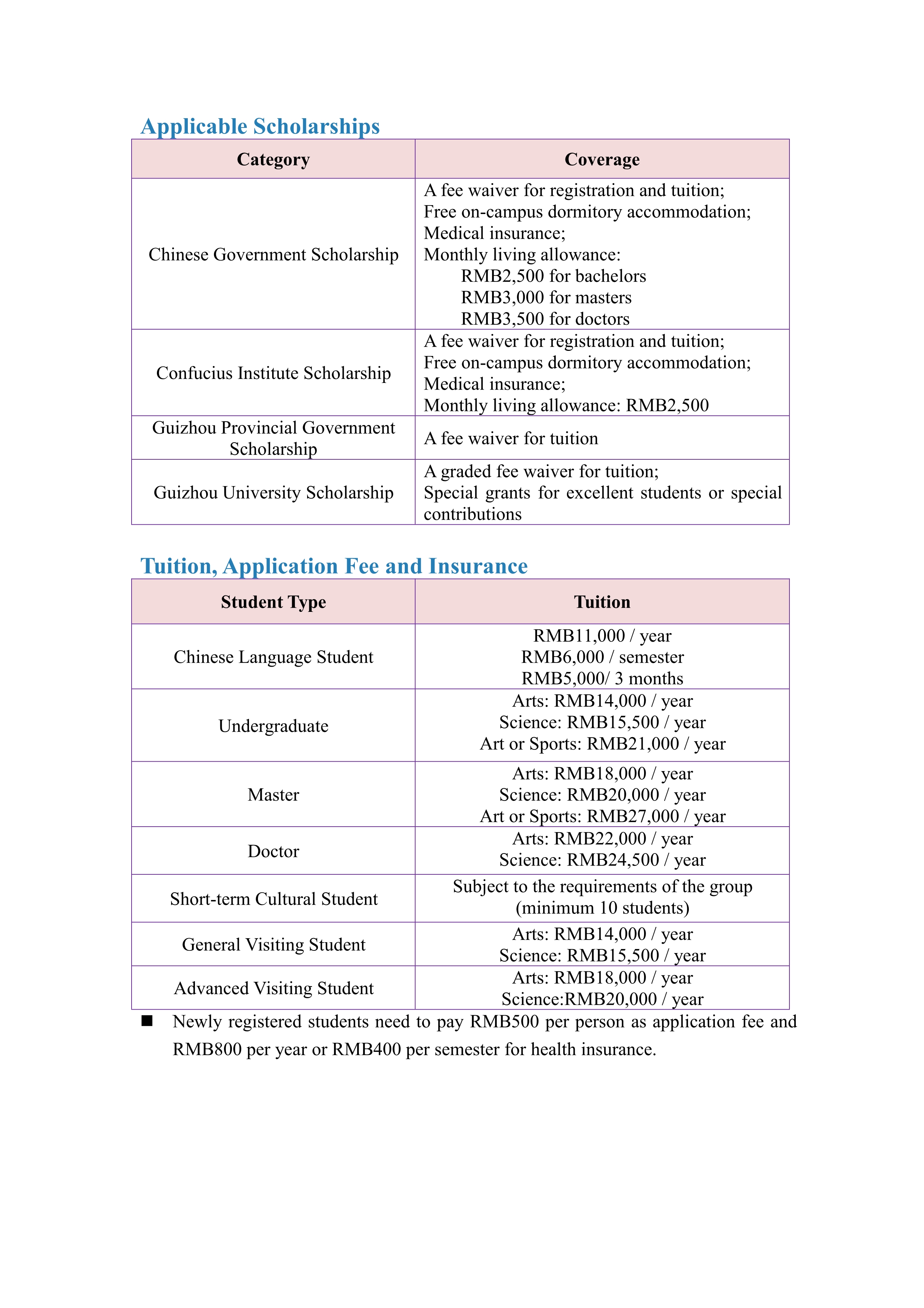 Applicable Scholarships

| Category | Coverage |
|---|---|
| Chinese Government Scholarship | A fee waiver for registration and tuition; Free on-campus dormitory accommodation; Medical insurance; Monthly living allowance: RMB2,500 for bachelors RMB3,000 for masters RMB3,500 for doctors |
| Confucius Institute Scholarship | A fee waiver for registration and tuition; Free on-campus dormitory accommodation; Medical insurance; Monthly living allowance: RMB2,500 |
| Guizhou Provincial Government Scholarship | A fee waiver for tuition |
| Guizhou University Scholarship | A graded fee waiver for tuition; Special grants for excellent students or special contributions |

Tuition, Application Fee and Insurance

| Student Type | Tuition |
|---|---|
| Chinese Language Student | RMB11,000 / year RMB6,000 / semester RMB5,000/ 3 months |
| Undergraduate | Arts: RMB14,000 / year Science: RMB15,500 / year Art or Sports: RMB21,000 / year |
| Master | Arts: RMB18,000 / year Science: RMB20,000 / year Art or Sports: RMB27,000 / year |
| Doctor | Arts: RMB22,000 / year Science: RMB24,500 / year |
| Short-term Cultural Student | Subject to the requirements of the group (minimum 10 students) |
| General Visiting Student | Arts: RMB14,000 / year Science: RMB15,500 / year |
| Advanced Visiting Student | Arts: RMB18,000 / year Science:RMB20,000 / year |

■ Newly registered students need to pay RMB500 per person as application fee and RMB800 per year or RMB400 per semester for health insurance.